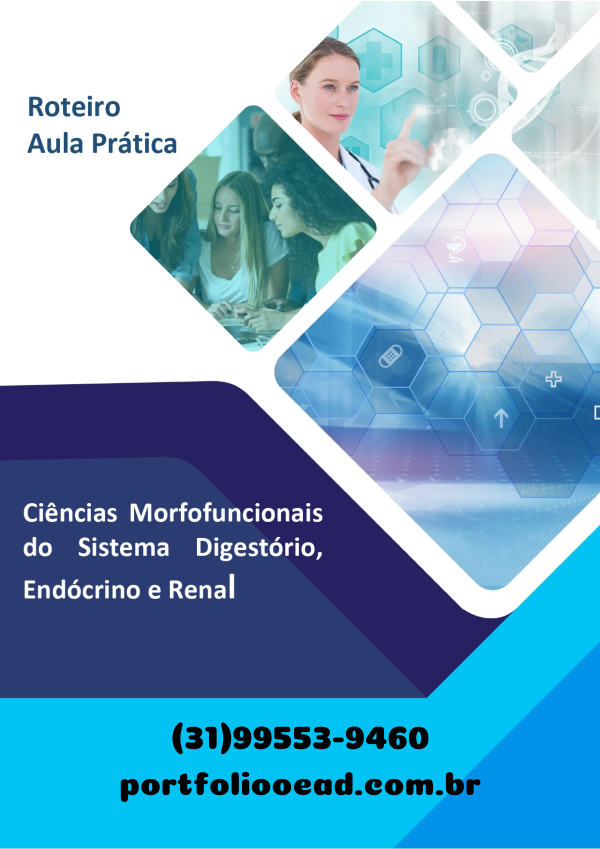 Roteiro
Aula Prática

Ciências Morfofuncionais do Sistema Digestório, Endócrino e Renal

(31)99553-9460
portfoliooead.com.br